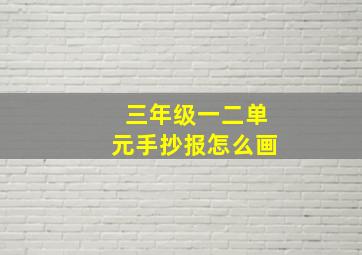 三年级一二单元手抄报怎么画